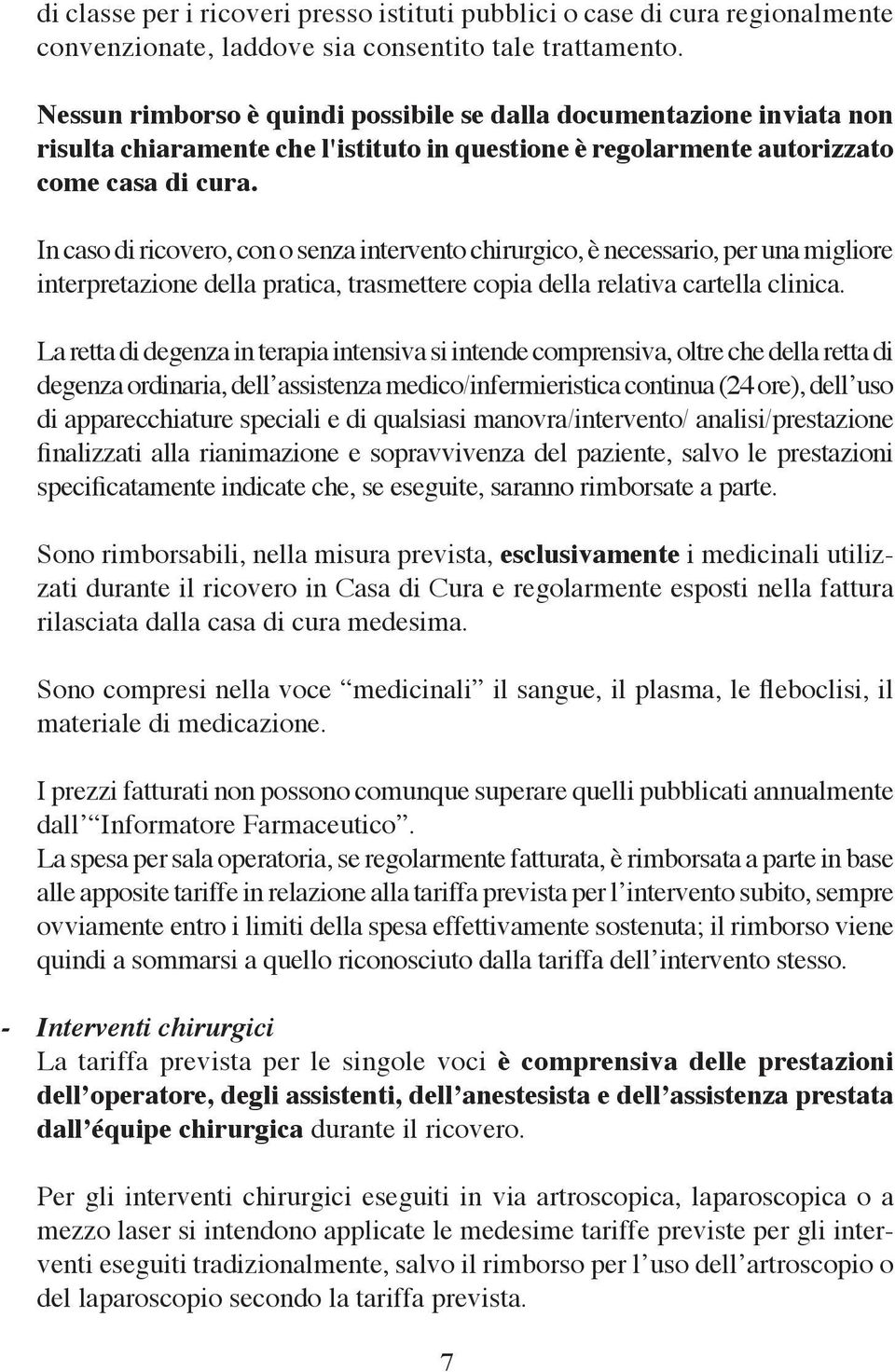 di classe per i ricoveri presso istituti pubblici o case di cura regionalmente convenzionate, laddove sia consentito tale trattamento.

Nessun rimborso è quindi possibile se dalla documentazione inviata non risulta chiaramente che l'istituto in questione è regolarmente autorizzato come casa di cura.

In caso di ricovero, con o senza intervento chirurgico, è necessario, per una migliore interpretazione della pratica, trasmettere copia della relativa cartella clinica.

La retta di degenza in terapia intensiva si intende comprensiva, oltre che della retta di degenza ordinaria, dell'assistenza medico/infermieristica continua (24 ore), dell'uso di apparecchiature speciali e di qualsiasi manovra/intervento/ analisi/prestazione finalizzati alla rianimazione e sopravvivenza del paziente, salvo le prestazioni specificatamente indicate che, se eseguite, saranno rimborsate a parte.

Sono rimborsabili, nella misura prevista, esclusivamente i medicinali utilizzati durante il ricovero in Casa di Cura e regolarmente esposti nella fattura rilasciata dalla casa di cura medesima.

Sono compresi nella voce "medicinali" il sangue, il plasma, le fleboclisi, il materiale di medicazione.

I prezzi fatturati non possono comunque superare quelli pubblicati annualmente dall'"Informatore Farmaceutico".
La spesa per sala operatoria, se regolarmente fatturata, è rimborsata a parte in base alle apposite tariffe in relazione alla tariffa prevista per l'intervento subito, sempre ovviamente entro i limiti della spesa effettivamente sostenuta; il rimborso viene quindi a sommarsi a quello riconosciuto dalla tariffa dell'intervento stesso.

- Interventi chirurgici
La tariffa prevista per le singole voci è comprensiva delle prestazioni dell'operatore, degli assistenti, dell'anestesista e dell'assistenza prestata dall'équipe chirurgica durante il ricovero.

Per gli interventi chirurgici eseguiti in via artroscopica, laparoscopica o a mezzo laser si intendono applicate le medesime tariffe previste per gli interventi eseguiti tradizionalmente, salvo il rimborso per l'uso dell'artroscopio o del laparoscopio secondo la tariffa prevista.

7